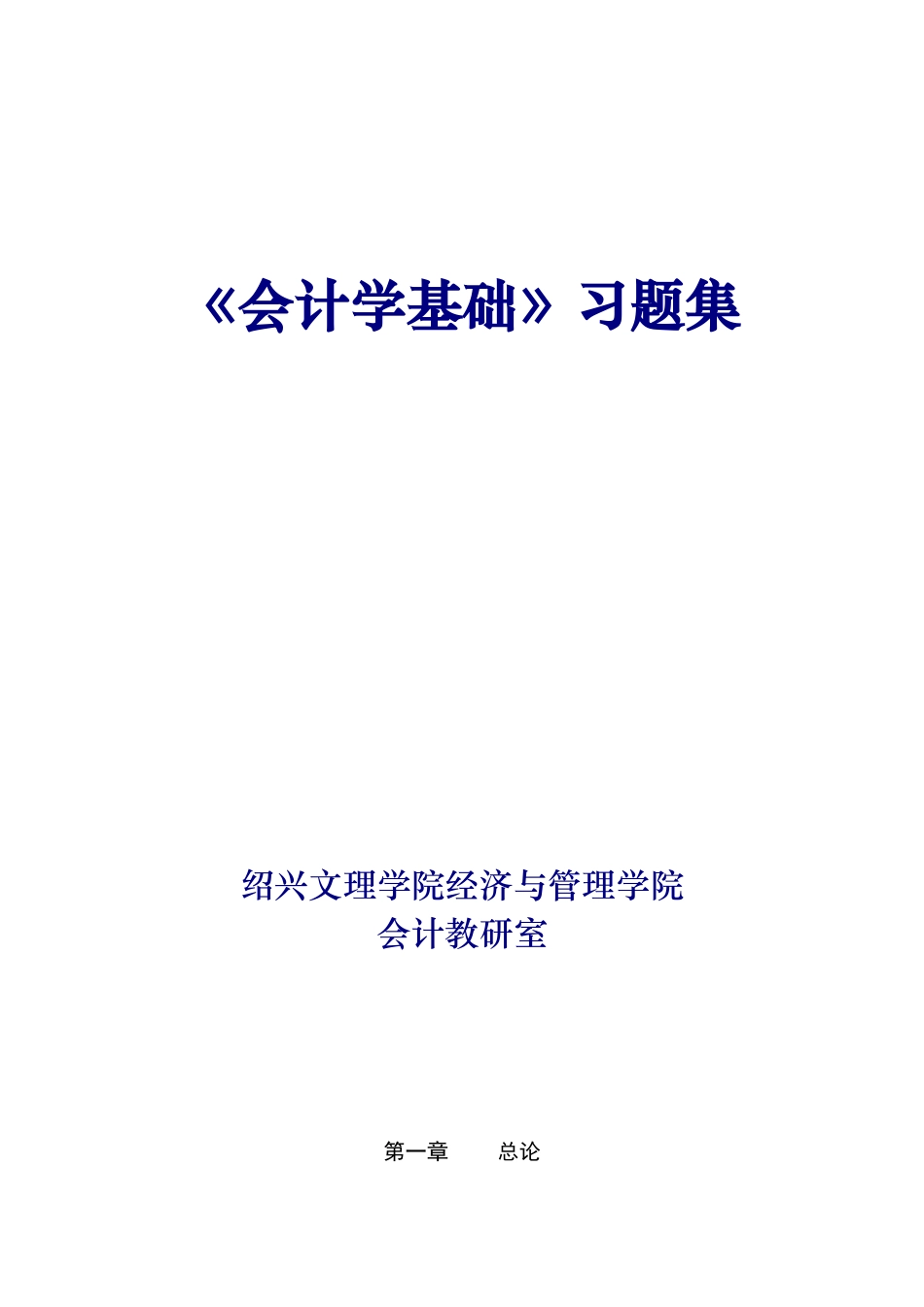 《会计学基础》习题集

绍兴文理学院经济与管理学院
会计教研室

第一章　总论